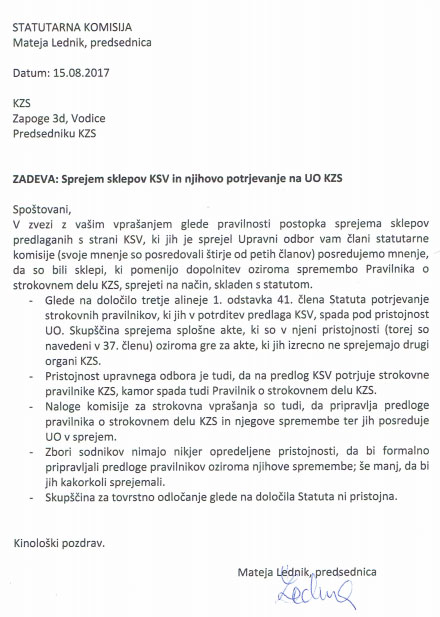 STATUTARNA KOMISIJA
Mateja Lednik, predsednica

Datum: 15.08.2017

KZS
Zapoge 3d, Vodice
Predsedniku KZS

ZADEVA: Sprejem sklepov KSV in njihovo potrjevanje na UO KZS

Spoštovani,
V zvezi z vašim vprašanjem glede pravilnosti postopka sprejema sklepov predlaganih s strani KSV, ki jih je sprejel Upravni odbor vam člani statutarne komisije (svoje mnenje so posredovali štirje od petih članov) posredujemo mnenje, da so bili sklepi, ki pomenijo dopolnitev oziroma spremembo Pravilnika o strokovnem delu KZS, sprejeti na način, skladen s statutom.

- Glede na določilo tretje alineje 1. odstavka 41. člena Statuta potrjevanje strokovnih pravilnikov, ki jih v potrditev predlaga KSV, spada pod pristojnost UO. Skupščina sprejema splošne akte, ki so v njeni pristojnosti (torej so navedeni v 37. členu) oziroma gre za akte, ki jih izrecno ne sprejemajo drugi organi KZS.
- Pristojnost upravnega odbora je tudi, da na predlog KSV potrjuje strokovne pravilnike KZS, kamor spada tudi Pravilnik o strokovnem delu KZS.
- Naloge komisije za strokovna vprašanja so tudi, da pripravlja predloge pravilnika o strokovnem delu KZS in njegove spremembe ter jih posreduje UO v sprejem.
- Zbori sodnikov nimajo nikjer opredeljene pristojnosti, da bi formalno pripravljali predloge pravilnikov oziroma njihove spremembe; še manj, da bi jih kakorkoli sprejemali.
- Skupščina za tovrstno odločanje glede na določila Statuta ni pristojna.

Kinološki pozdrav.

Mateja Lednik, predsednica
Lednik